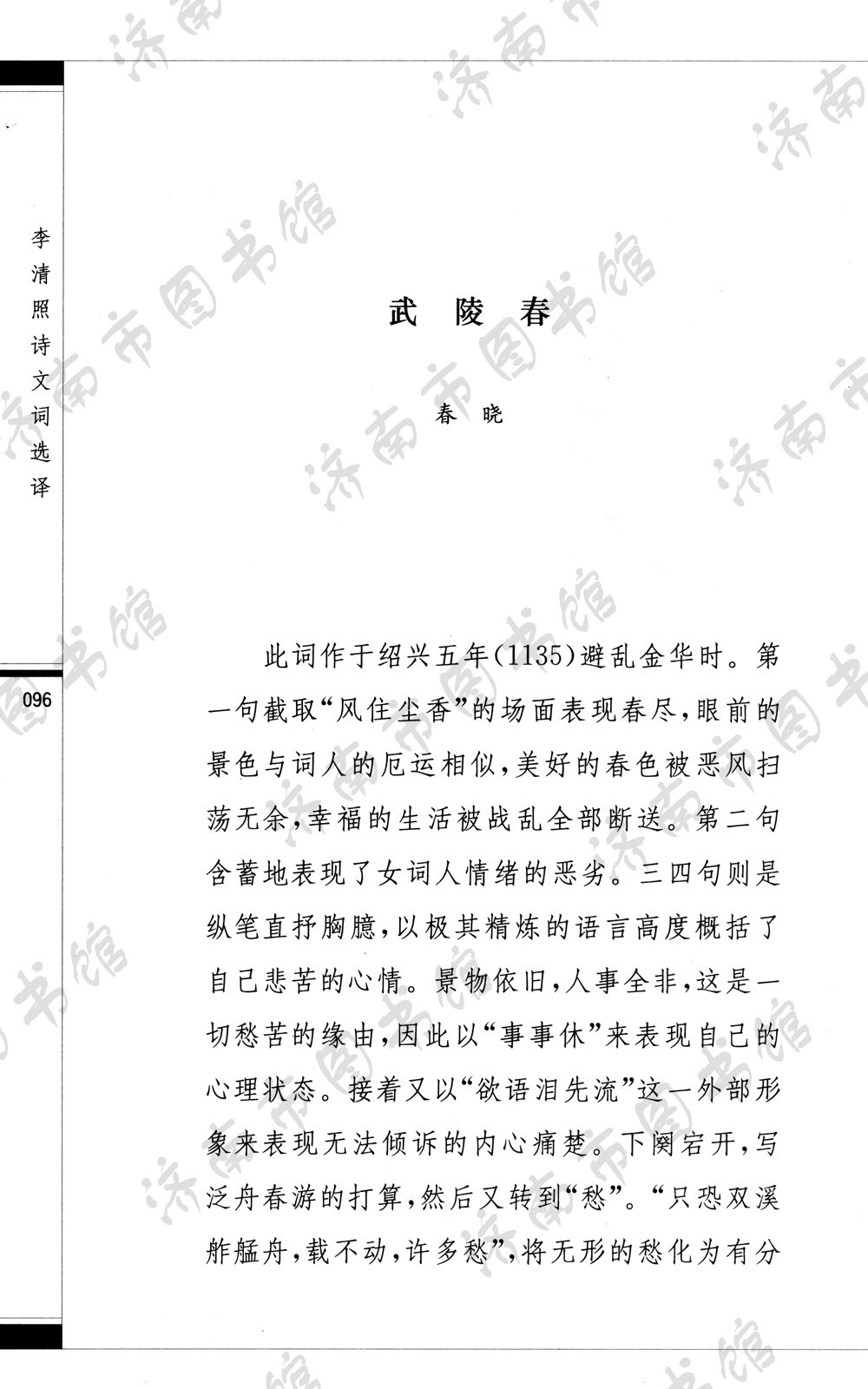 李清照诗文词选译

096

武 陵 春

春 晓

此词作于绍兴五年(1135)避乱金华时。第一句截取“风住尘香”的场面表现春尽,眼前的景色与词人的厄运相似,美好的春色被恶风扫荡无余,幸福的生活被战乱全部断送。第二句含蓄地表现了女词人情绪的恶劣。三四句则是纵笔直抒胸臆,以极其精炼的语言高度概括了自己悲苦的心情。景物依旧,人事全非,这是一切愁苦的缘由,因此以“事事休”来表现自己的心理状态。接着又以“欲语泪先流”这一外部形象来表现无法倾诉的内心痛楚。下阕宕开,写泛舟春游的打算,然后又转到“愁”。“只恐双溪舴艋舟,载不动,许多愁”,将无形的愁化为有分

济南市图书馆